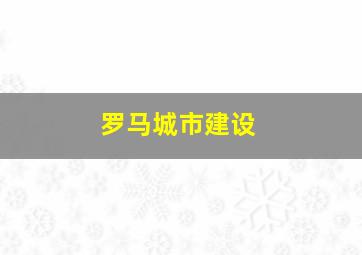 罗马城市建设